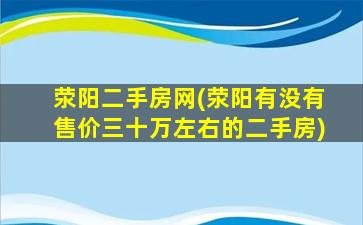 荥阳二手房网(荥阳有没有售价三十万左右的二手房)